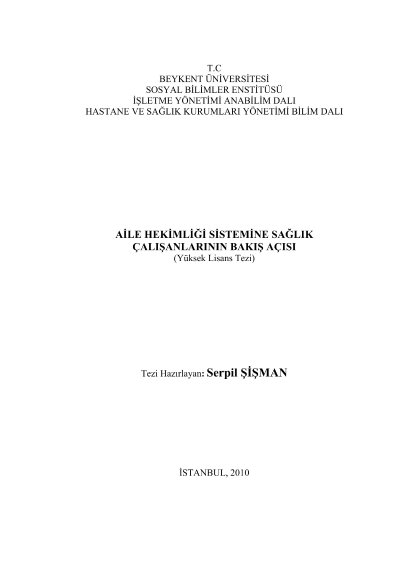 T.C
BEYKENT ÜNİVERSİTESİ
SOSYAL BİLİMLER ENSTİTÜSÜ
İŞLETME YÖNETİMİ ANABİLİM DALI
HASTANE VE SAĞLIK KURUMLARI YÖNETİMİ BİLİM DALI

AİLE HEKİMLİĞİ SİSTEMİNE SAĞLIK ÇALIŞANLARININ BAKIŞ AÇISI
(Yüksek Lisans Tezi)

Tezi Hazırlayan: Serpil ŞİŞMAN

İSTANBUL, 2010